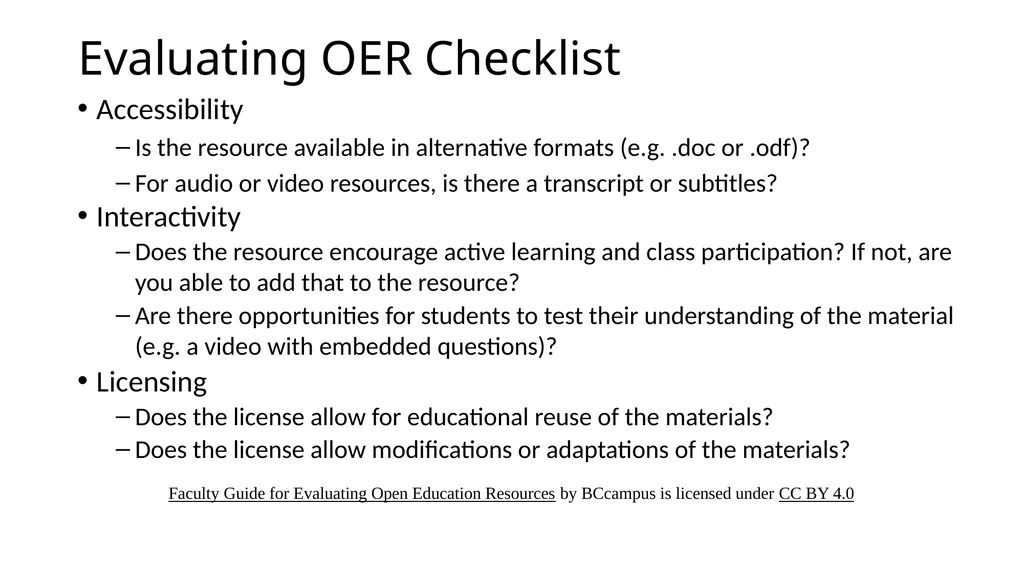 Evaluating OER Checklist

• Accessibility
  – Is the resource available in alternative formats (e.g. .doc or .odf)?
  – For audio or video resources, is there a transcript or subtitles?
• Interactivity
  – Does the resource encourage active learning and class participation? If not, are you able to add that to the resource?
  – Are there opportunities for students to test their understanding of the material (e.g. a video with embedded questions)?
• Licensing
  – Does the license allow for educational reuse of the materials?
  – Does the license allow modifications or adaptations of the materials?

Faculty Guide for Evaluating Open Education Resources by BCcampus is licensed under CC BY 4.0